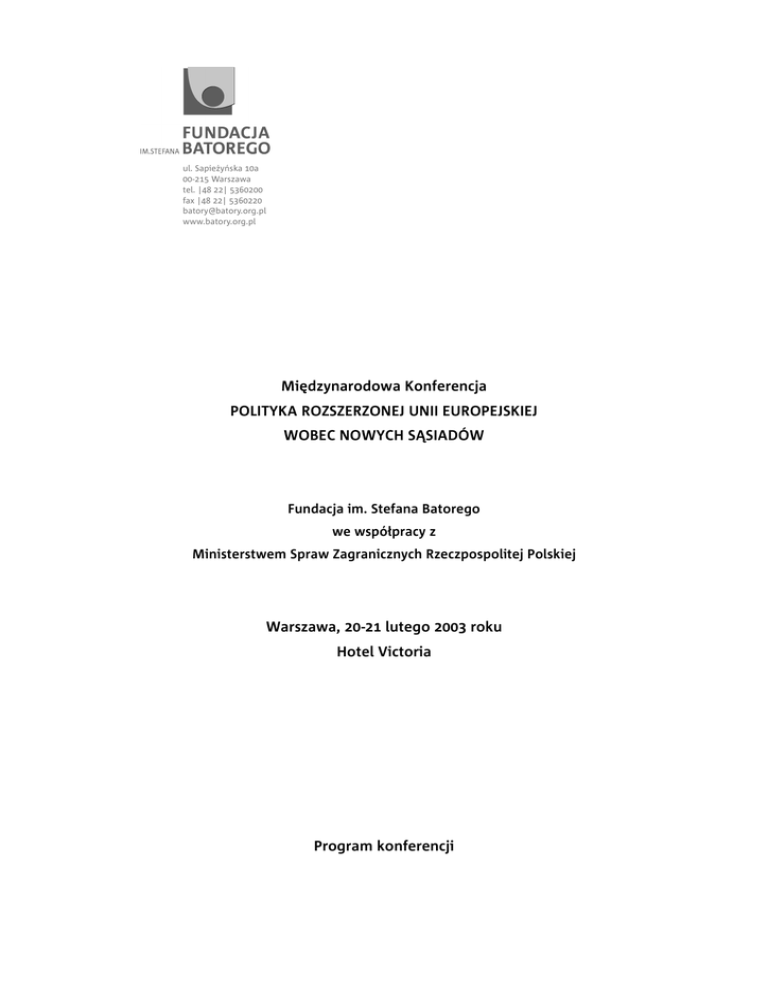 FUNDACJA
IM.STEFANA BATOREGO

ul. Sapieżyńska 10a
00-215 Warszawa
tel. |48 22| 5360200
fax |48 22| 5360220
batory@batory.org.pl
www.batory.org.pl

Międzynarodowa Konferencja
POLITYKA ROZSZERZONEJ UNII EUROPEJSKIEJ
WOBEC NOWYCH SĄSIADÓW

Fundacja im. Stefana Batorego
we współpracy z
Ministerstwem Spraw Zagranicznych Rzeczpospolitej Polskiej

Warszawa, 20-21 lutego 2003 roku
Hotel Victoria

Program konferencji